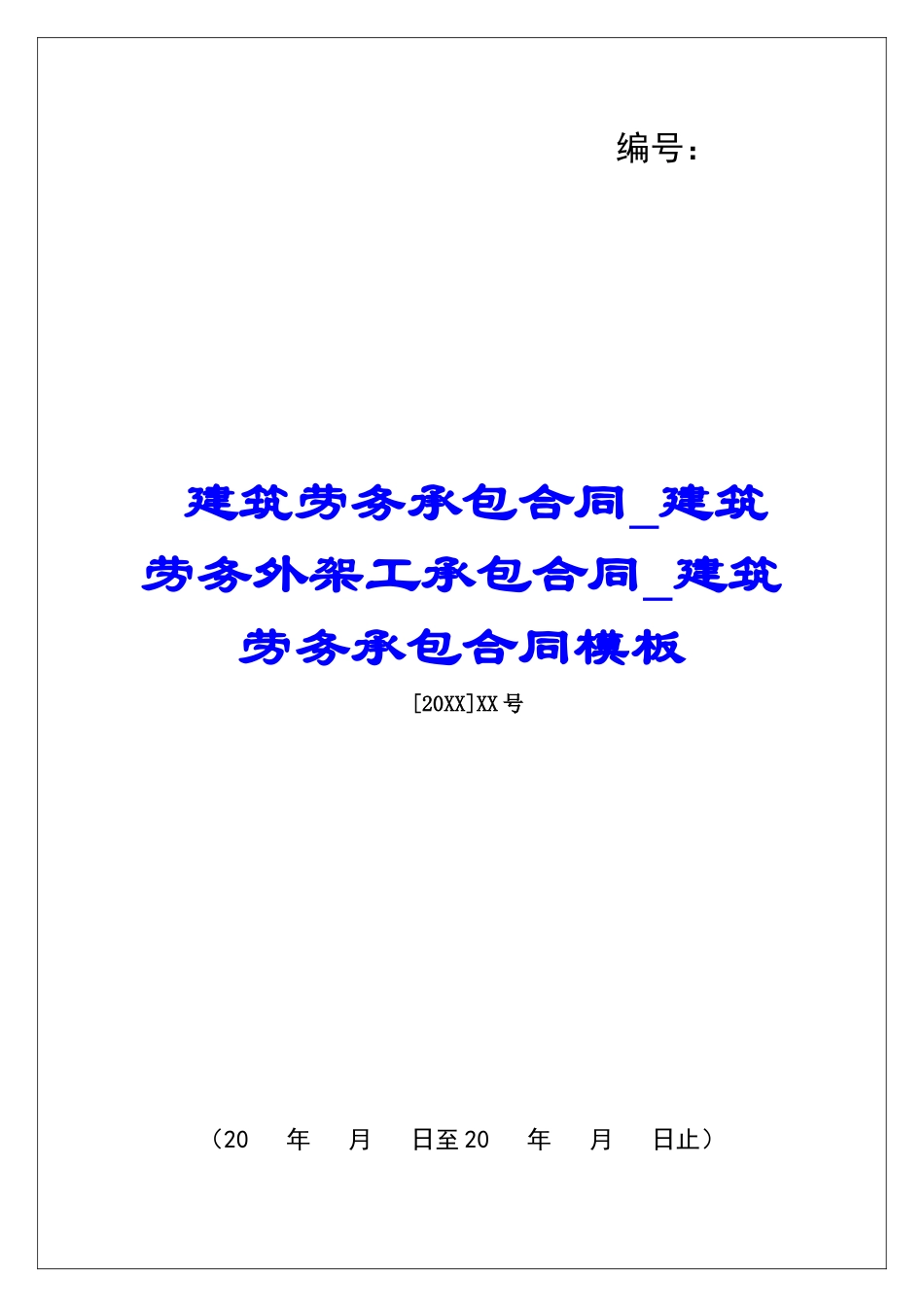 编号：

建筑劳务承包合同_建筑劳务外架工承包合同_建筑劳务承包合同模板

[20XX]XX号

（20 年 月 日至20 年 月 日止）